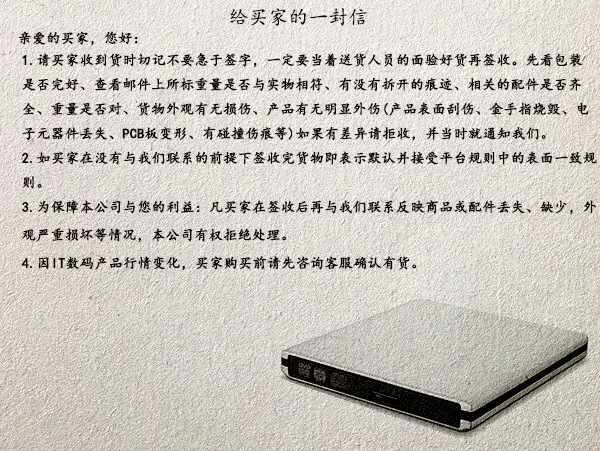 给买家的一封信

亲爱的买家，您好：

1.请买家收到货时切记不要急于签字，一定要当着送货人员的面验好货再签收。先看包装是否完好、查看邮件上所标重量是否与实物相符、有没有拆开的痕迹、相关的配件是否齐全、重量是否对、货物外观有无损伤、产品有无明显外伤(产品表面刮伤、金手指烧毁、电子元器件丢失、PCB板变形、有碰撞伤痕等)如果有差异请拒收，并当时就通知我们。

2.如买家在没有与我们联系的前提下签收完货物即表示默认并接受平台规则中的表面一致规则。

3.为保障本公司与您的利益：凡买家在签收后再与我们联系反映商品或配件丢失、缺少，外观严重损坏等情况，本公司有权拒绝处理。

4.因IT数码产品行情变化，买家购买前请先咨询客服确认有货。